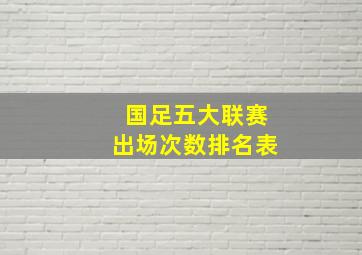 国足五大联赛
出场次数排名表